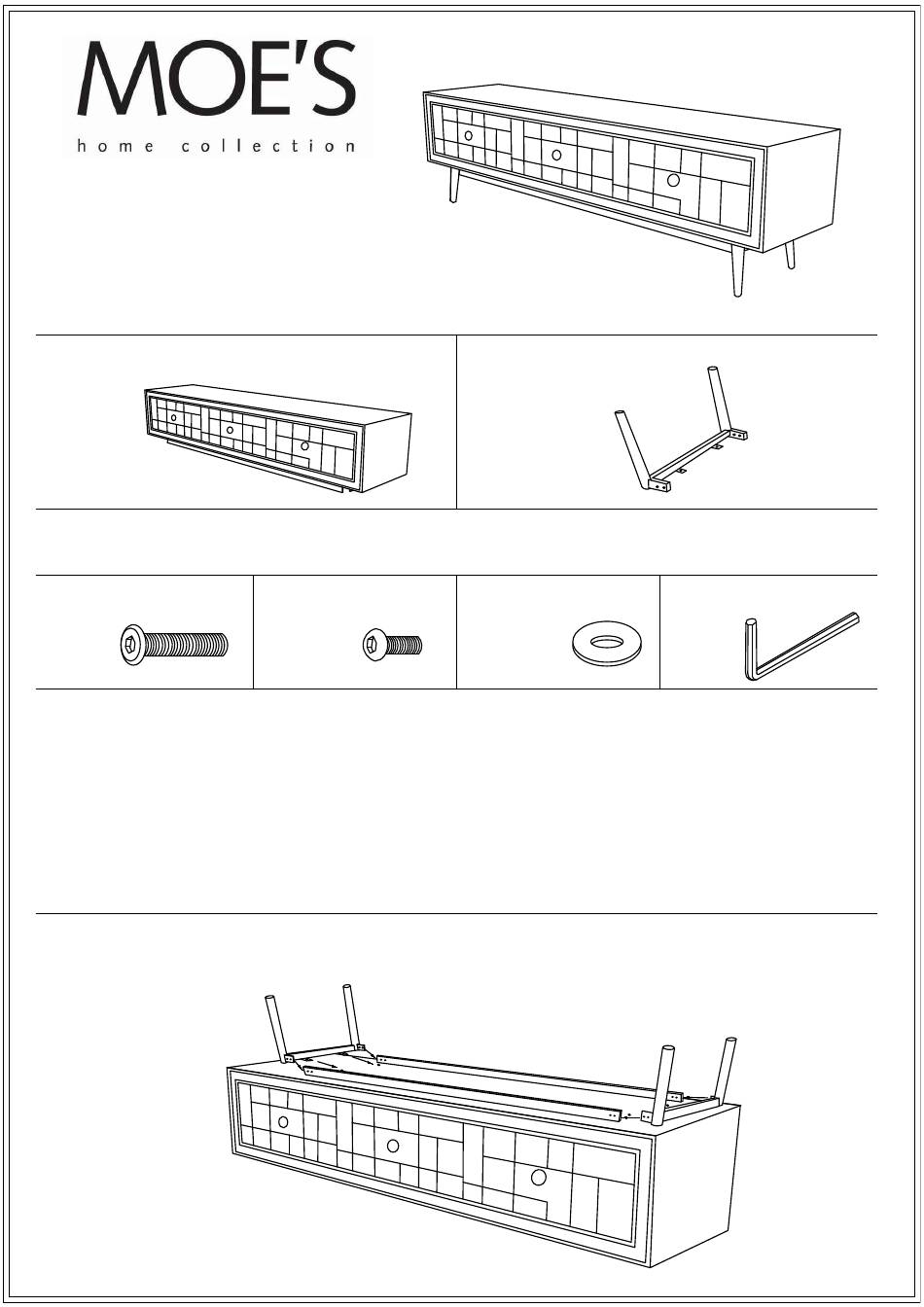 MOE'S
home collection